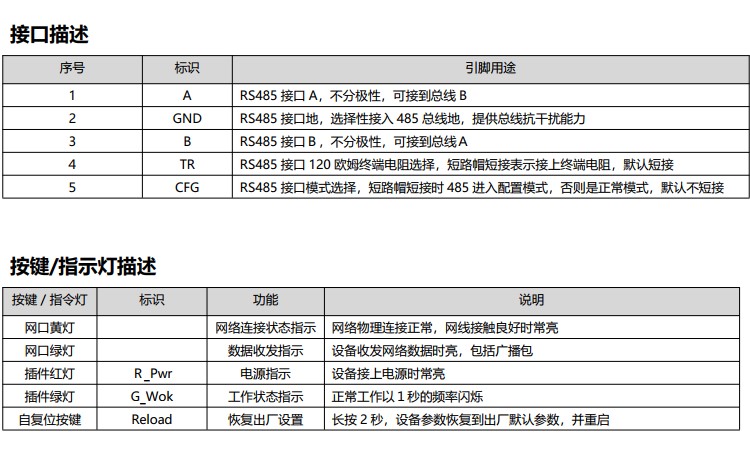 接口描述

| 序号 | 标识 | 引脚用途 |
|---|---|---|
| 1 | A | RS485 接口 A，不分极性，可接到总线 B |
| 2 | GND | RS485 接口地，选择性接入 485 总线地，提供总线抗干扰能力 |
| 3 | B | RS485 接口 B，不分极性，可接到总线 A |
| 4 | TR | RS485 接口 120 欧姆终端电阻选择，短路帽短接表示接上终端电阻，默认短接 |
| 5 | CFG | RS485 接口模式选择，短路帽短接时 485 进入配置模式，否则是正常模式，默认不短接 |

按键/指示灯描述

| 按键 / 指令灯 | 标识 | 功能 | 说明 |
|---|---|---|---|
| 网口黄灯 | | 网络连接状态指示 | 网络物理连接正常，网线接触良好时常亮 |
| 网口绿灯 | | 数据收发指示 | 设备收发网络数据时亮，包括广播包 |
| 插件红灯 | R_Pwr | 电源指示 | 设备接上电源时常亮 |
| 插件绿灯 | G_Wok | 工作状态指示 | 正常工作以 1 秒的频率闪烁 |
| 自复位按键 | Reload | 恢复出厂设置 | 长按 2 秒，设备参数恢复到出厂默认参数，并重启 |